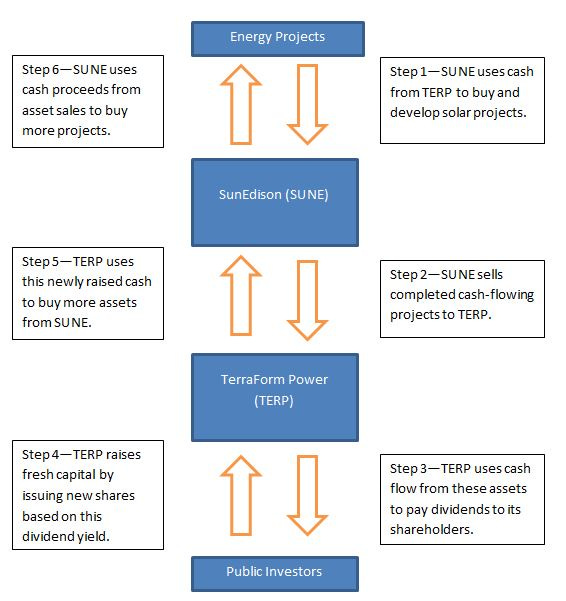 Energy Projects

Step 6—SUNE uses cash proceeds from asset sales to buy more projects.

Step 1—SUNE uses cash from TERP to buy and develop solar projects.

SunEdison (SUNE)

Step 5—TERP uses this newly raised cash to buy more assets from SUNE.

Step 2—SUNE sells completed cash-flowing projects to TERP.

TerraForm Power (TERP)

Step 4—TERP raises fresh capital by issuing new shares based on this dividend yield.

Step 3—TERP uses cash flow from these assets to pay dividends to its shareholders.

Public Investors